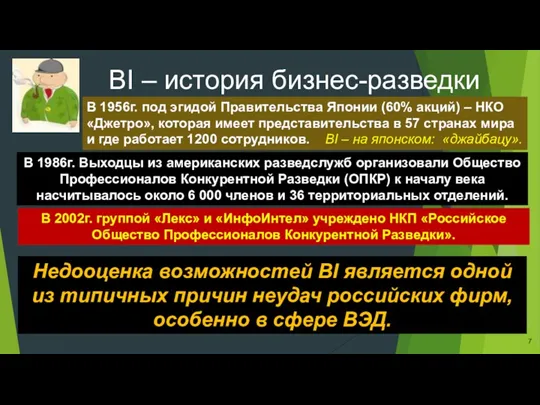 BI – история бизнес-разведки

В 1956г. под эгидой Правительства Японии (60% акций) – НКО «Джетро», которая имеет представительства в 57 странах мира и где работает 1200 сотрудников. BI – на японском: «джайбацу».

В 1986г. Выходцы из американских разведслужб организовали Общество Профессионалов Конкурентной Разведки (ОПКР) к началу века насчитывалось около 6 000 членов и 36 территориальных отделений.

В 2002г. группой «Лекс» и «ИнфоИнтел» учреждено НКП «Российское Общество Профессионалов Конкурентной Разведки».

Недооценка возможностей BI является одной из типичных причин неудач российских фирм, особенно в сфере ВЭД.

7